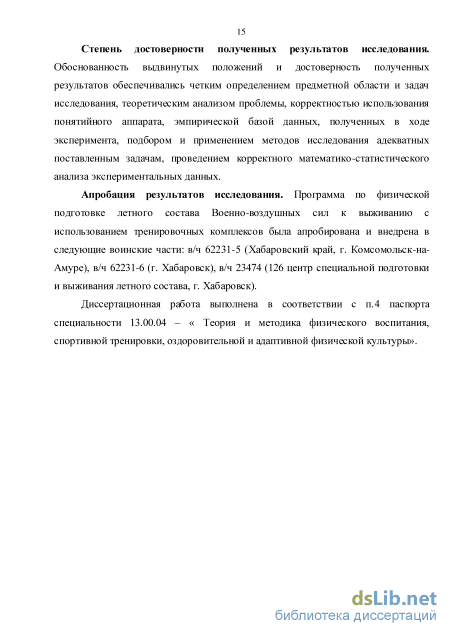 15

Степень достоверности полученных результатов исследования. Обоснованность выдвинутых положений и достоверность полученных результатов обеспечивались четким определением предметной области и задач исследования, теоретическим анализом проблемы, корректностью использования понятийного аппарата, эмпирической базой данных, полученных в ходе эксперимента, подбором и применением методов исследования адекватных поставленным задачам, проведением корректного математико-статистического анализа экспериментальных данных.

Апробация результатов исследования. Программа по физической подготовке летного состава Военно-воздушных сил к выживанию с использованием тренировочных комплексов была апробирована и внедрена в следующие воинские части: в/ч 62231-5 (Хабаровский край, г. Комсомольск-на-Амуре), в/ч 62231-6 (г. Хабаровск), в/ч 23474 (126 центр специальной подготовки и выживания летного состава, г. Хабаровск).

Диссертационная работа выполнена в соответствии с п.4 паспорта специальности 13.00.04 – « Теория и методика физического воспитания, спортивной тренировки, оздоровительной и адаптивной физической культуры».

dsLib.net
библиотека диссертаций